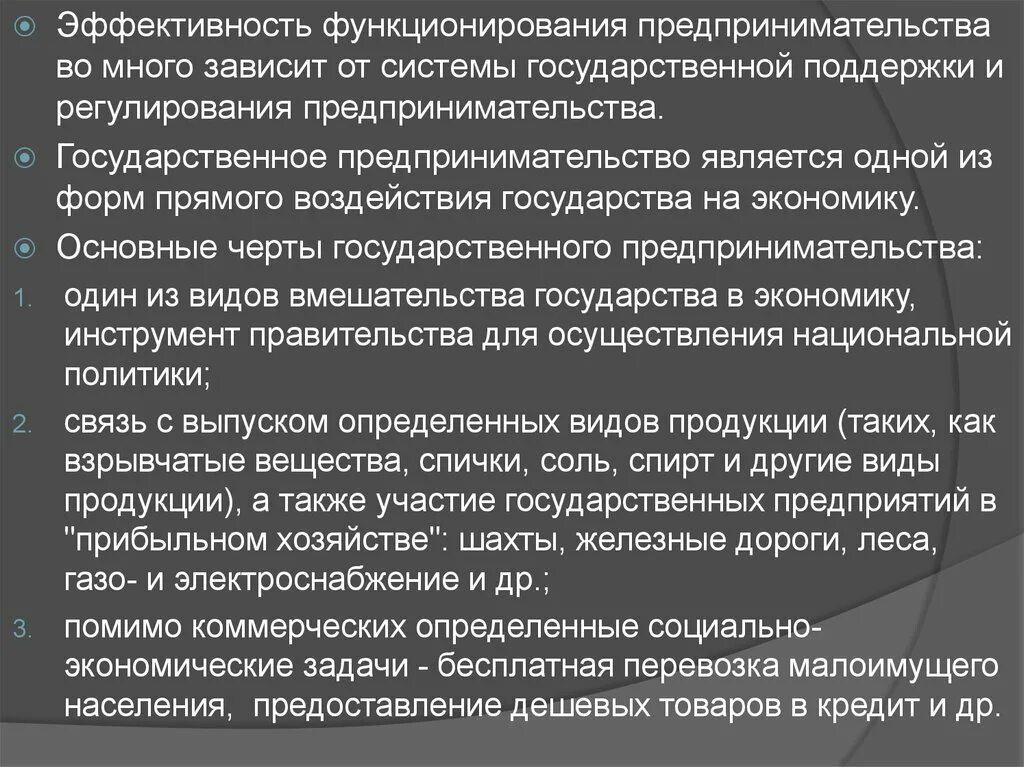 Эффективность функционирования предпринимательства во много зависит от системы государственной поддержки и регулирования предпринимательства.

Государственное предпринимательство является одной из форм прямого воздействия государства на экономику.

Основные черты государственного предпринимательства:

1. один из видов вмешательства государства в экономику, инструмент правительства для осуществления национальной политики;

2. связь с выпуском определенных видов продукции (таких, как взрывчатые вещества, спички, соль, спирт и другие виды продукции), а также участие государственных предприятий в "прибыльном хозяйстве": шахты, железные дороги, леса, газо- и электроснабжение и др.;

3. помимо коммерческих определенные социально-экономические задачи - бесплатная перевозка малоимущего населения, предоставление дешевых товаров в кредит и др.